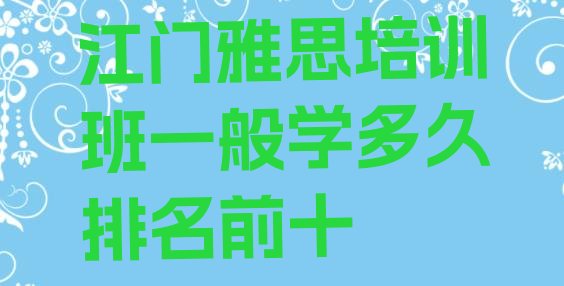 江门雅思培训班一般学多久排名前十